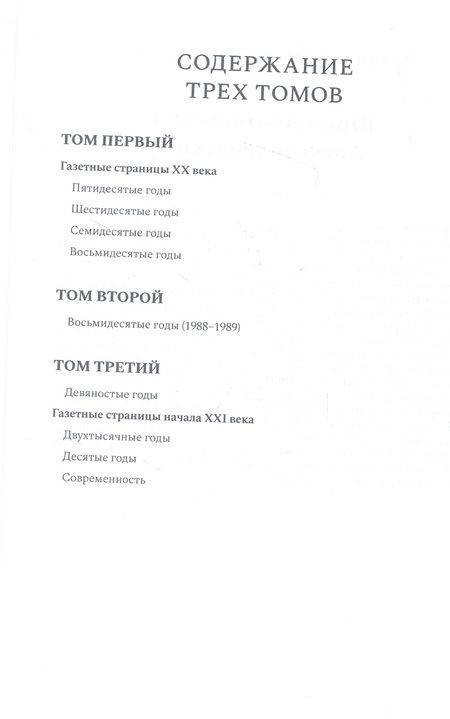 СОДЕРЖАНИЕ ТРЕХ ТОМОВ

ТОМ ПЕРВЫЙ

Газетные страницы XX века

Пятидесятые годы

Шестидесятые годы

Семидесятые годы

Восьмидесятые годы

ТОМ ВТОРОЙ

Восьмидесятые годы (1988–1989)

ТОМ ТРЕТИЙ

Девяностые годы

Газетные страницы начала XXI века

Двухтысячные годы

Десятые годы

Современность